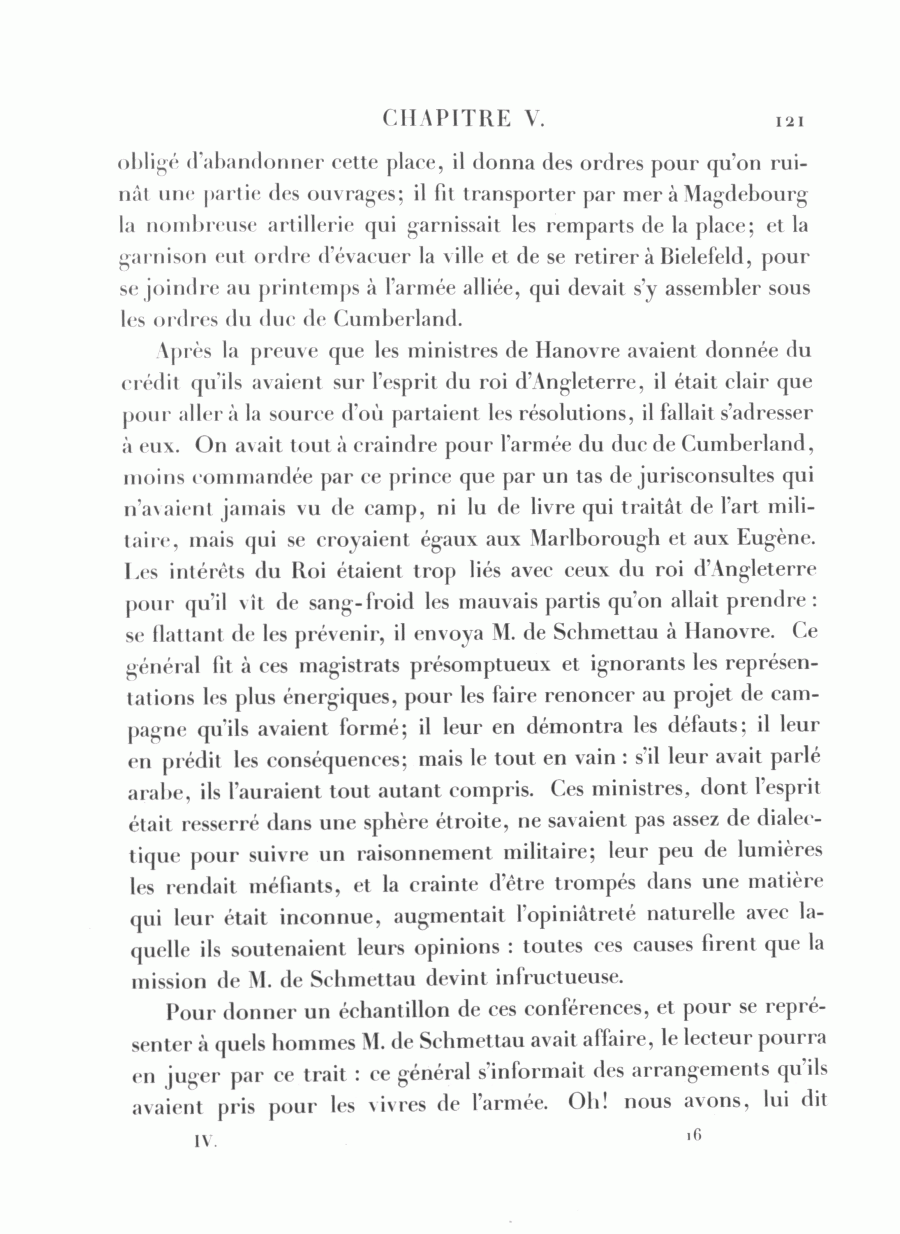 CHAPITRE V. 121

obligé d'abandonner cette place, il donna des ordres pour qu'on ruinât une partie des ouvrages; il fit transporter par mer à Magdebourg la nombreuse artillerie qui garnissait les remparts de la place; et la garnison eut ordre d'évacuer la ville et de se retirer à Bielefeld, pour se joindre au printemps à l'armée alliée, qui devait s'y assembler sous les ordres du duc de Cumberland.

Après la preuve que les ministres de Hanovre avaient donnée du crédit qu'ils avaient sur l'esprit du roi d'Angleterre, il était clair que pour aller à la source d'où partaient les résolutions, il fallait s'adresser à eux. On avait tout à craindre pour l'armée du duc de Cumberland, moins commandée par ce prince que par un tas de jurisconsultes qui n'avaient jamais vu de camp, ni lu de livre qui traitât de l'art militaire, mais qui se croyaient égaux aux Marlborough et aux Eugène. Les intérêts du Roi étaient trop liés avec ceux du roi d'Angleterre pour qu'il vît de sang-froid les mauvais partis qu'on allait prendre : se flattant de les prévenir, il envoya M. de Schmettau à Hanovre. Ce général fit à ces magistrats présomptueux et ignorants les représentations les plus énergiques, pour les faire renoncer au projet de campagne qu'ils avaient formé; il leur en démontra les défauts; il leur en prédit les conséquences; mais le tout en vain : s'il leur avait parlé arabe, ils l'auraient tout autant compris. Ces ministres, dont l'esprit était resserré dans une sphère étroite, ne savaient pas assez de dialectique pour suivre un raisonnement militaire; leur peu de lumières les rendait méfiants, et la crainte d'être trompés dans une matière qui leur était inconnue, augmentait l'opiniâtreté naturelle avec laquelle ils soutenaient leurs opinions : toutes ces causes firent que la mission de M. de Schmettau devint infructueuse.

Pour donner un échantillon de ces conférences, et pour se représenter à quels hommes M. de Schmettau avait affaire, le lecteur pourra en juger par ce trait : ce général s'informait des arrangements qu'ils avaient pris pour les vivres de l'armée. Oh! nous avons, lui dit

IV. 16